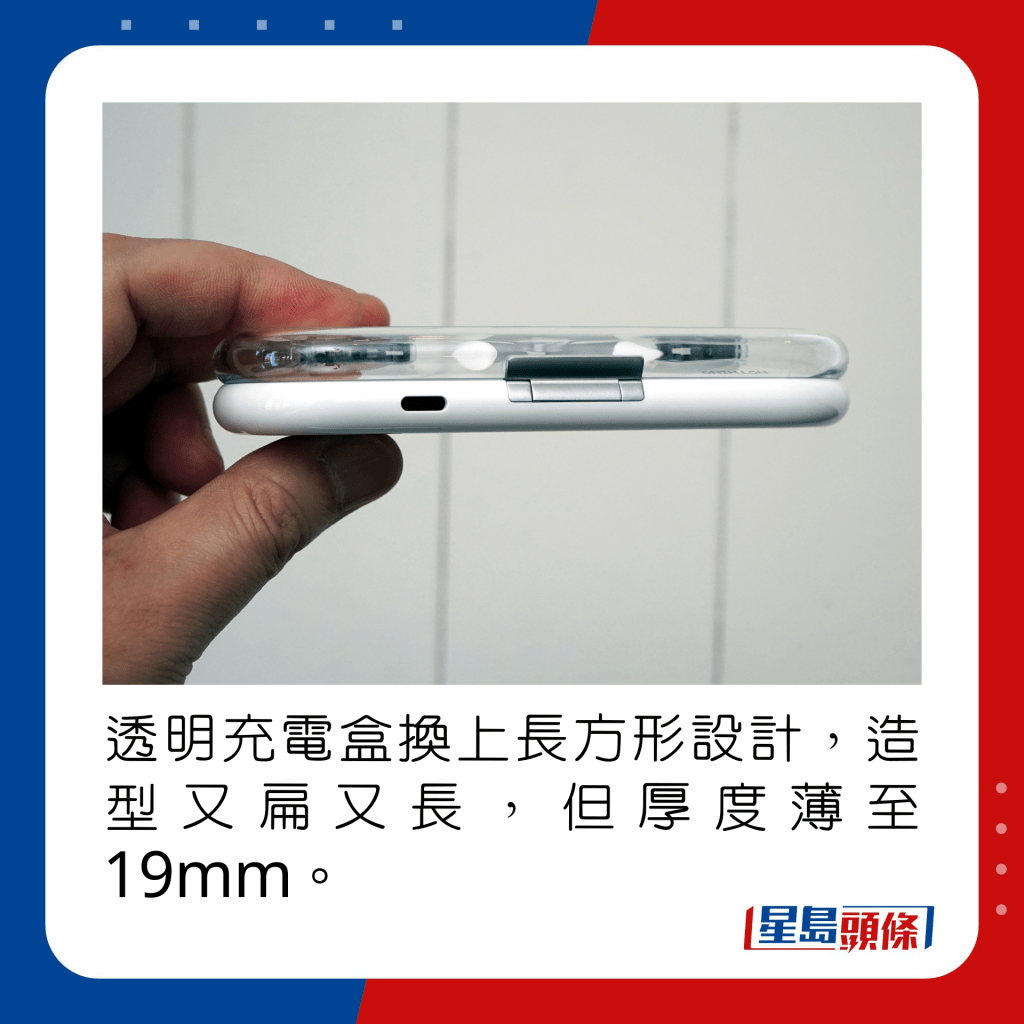 透明充電盒換上長方形設計，造型又扁又長，但厚度薄至19mm。

星島頭條